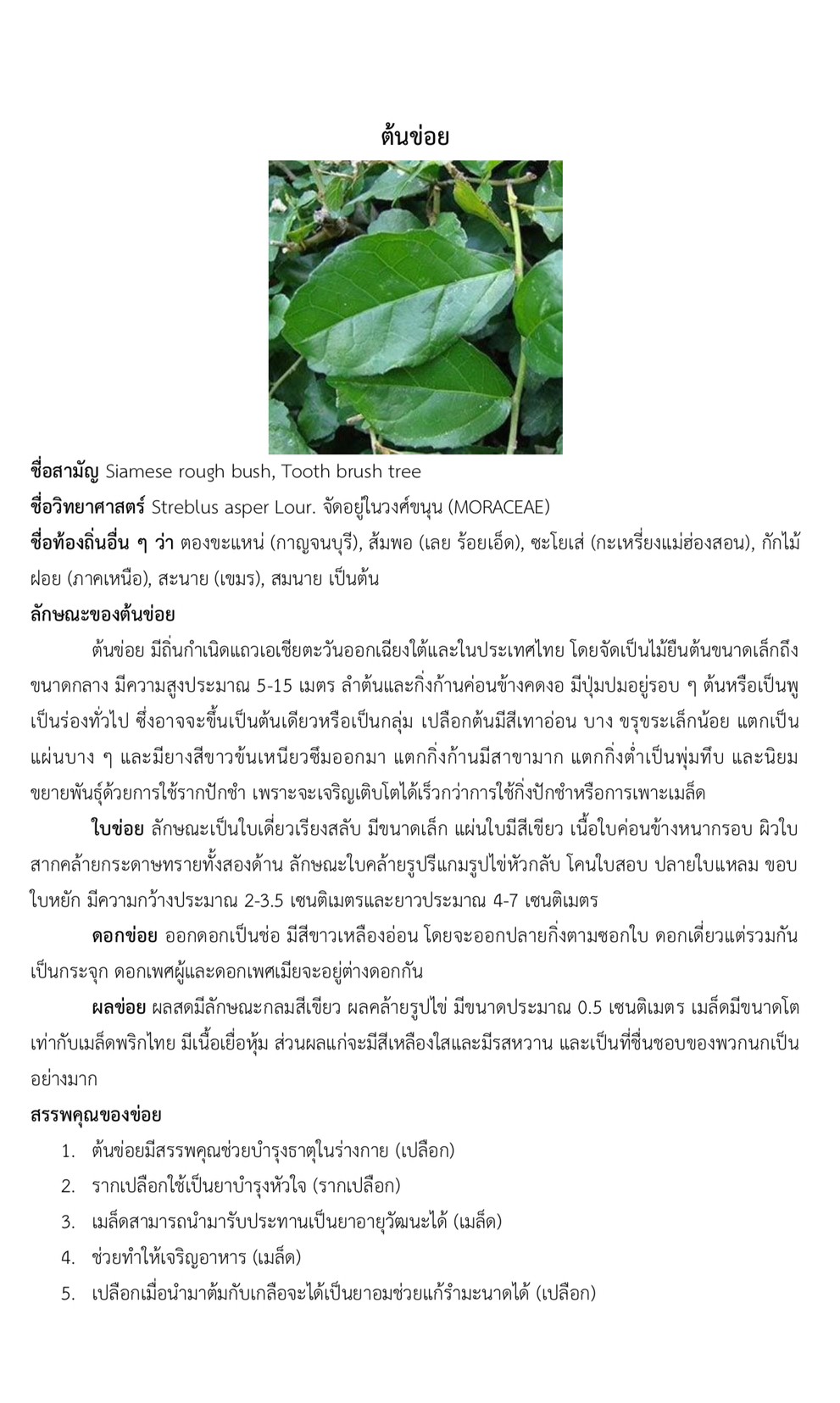 ต้นข่อย

ชื่อสามัญ Siamese rough bush, Tooth brush tree
ชื่อวิทยาศาสตร์ Streblus asper Lour. จัดอยู่ในวงศ์ขนุน (MORACEAE)
ชื่อท้องถิ่นอื่น ๆ ว่า ตองขะแหน่ (กาญจนบุรี), ส้มพอ (เลย ร้อยเอ็ด), ซะโยเส่ (กะเหรี่ยงแม่ฮ่องสอน), กักไม้ฝอย (ภาคเหนือ), สะนาย (เขมร), สมนาย เป็นต้น
ลักษณะของต้นข่อย

ต้นข่อย มีถิ่นกำเนิดแถวเอเชียตะวันออกเฉียงใต้และในประเทศไทย โดยจัดเป็นไม้ยืนต้นขนาดเล็กถึงขนาดกลาง มีความสูงประมาณ 5-15 เมตร ลำต้นและกิ่งก้านค่อนข้างคดงอ มีปุ่มปมอยู่รอบ ๆ ต้นหรือเป็นพูเป็นร่องทั่วไป ซึ่งอาจจะขึ้นเป็นต้นเดียวหรือเป็นกลุ่ม เปลือกต้นมีสีเทาอ่อน บาง ขรุขระเล็กน้อย แตกเป็นแผ่นบาง ๆ และมียางสีขาวข้นเหนียวซึมออกมา แตกกิ่งก้านมีสาขามาก แตกกิ่งต่ำเป็นพุ่มทึบ และนิยมขยายพันธุ์ด้วยการใช้รากปักชำ เพราะจะเจริญเติบโตได้เร็วกว่าการใช้กิ่งปักชำหรือการเพาะเมล็ด

ใบข่อย ลักษณะเป็นใบเดี่ยวเรียงสลับ มีขนาดเล็ก แผ่นใบมีสีเขียว เนื้อใบค่อนข้างหนากรอบ ผิวใบสากคล้ายกระดาษทรายทั้งสองด้าน ลักษณะใบคล้ายรูปรีแกมรูปไข่หัวกลับ โคนใบสอบ ปลายใบแหลม ขอบใบหยัก มีความกว้างประมาณ 2-3.5 เซนติเมตรและยาวประมาณ 4-7 เซนติเมตร

ดอกข่อย ออกดอกเป็นช่อ มีสีขาวเหลืองอ่อน โดยจะออกปลายกิ่งตามซอกใบ ดอกเดี่ยวแต่รวมกันเป็นกระจุก ดอกเพศผู้และดอกเพศเมียจะอยู่ต่างดอกกัน

ผลข่อย ผลสดมีลักษณะกลมสีเขียว ผลคล้ายรูปไข่ มีขนาดประมาณ 0.5 เซนติเมตร เมล็ดมีขนาดโตเท่ากับเมล็ดพริกไทย มีเนื้อเยื่อหุ้ม ส่วนผลแก่จะมีสีเหลืองใสและมีรสหวาน และเป็นที่ชื่นชอบของพวกนกเป็นอย่างมาก
สรรพคุณของข่อย
1. ต้นข่อยมีสรรพคุณช่วยบำรุงธาตุในร่างกาย (เปลือก)
2. รากเปลือกใช้เป็นยาบำรุงหัวใจ (รากเปลือก)
3. เมล็ดสามารถนำมารับประทานเป็นยาอายุวัฒนะได้ (เมล็ด)
4. ช่วยทำให้เจริญอาหาร (เมล็ด)
5. เปลือกเมื่อนำมาต้มกับเกลือจะได้เป็นยาอมช่วยแก้รำมะนาดได้ (เปลือก)